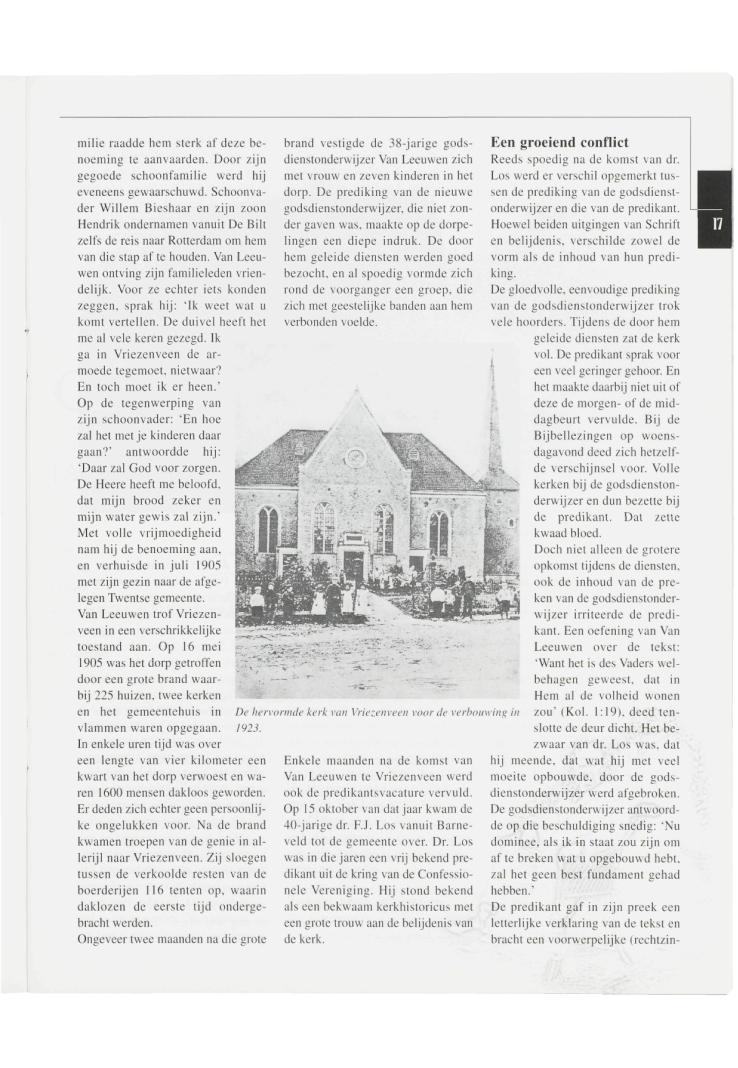 17

milie raadde hem sterk af deze benoeming te aanvaarden. Door zijn gegoede schoonfamilie werd hij eveneens gewaarschuwd. Schoonvader Willem Bieshaar en zijn zoon Hendrik ondernamen vanuit De Bilt zelfs de reis naar Rotterdam om hem van die stap af te houden. Van Leeuwen ontving zijn familieleden vriendelijk. Voor ze echter iets konden zeggen, sprak hij: 'Ik weet wat u komt vertellen. De duivel heeft het me al vele keren gezegd. Ik ga in Vriezenveen de armoede tegemoet, nietwaar? En toch moet ik er heen.' Op de tegenwerping van zijn schoonvader: 'En hoe zal het met je kinderen daar gaan?' antwoordde hij: 'Daar zal God voor zorgen. De Heere heeft me beloofd, dat mijn brood zeker en mijn water gewis zal zijn.' Met volle vrijmoedigheid nam hij de benoeming aan, en verhuisde in juli 1905 met zijn gezin naar de afgelegen Twentse gemeente.
Van Leeuwen trof Vriezenveen in een verschrikkelijke toestand aan. Op 16 mei 1905 was het dorp getroffen door een grote brand waarbij 225 huizen, twee kerken en het gemeentehuis in vlammen waren opgegaan. In enkele uren tijd was over een lengte van vier kilometer een kwart van het dorp verwoest en waren 1600 mensen dakloos geworden. Er deden zich echter geen persoonlijke ongelukken voor. Na de brand kwamen troepen van de genie in allerijl naar Vriezenveen. Zij sloegen tussen de verkoolde resten van de boerderijen 116 tenten op, waarin daklozen de eerste tijd ondergebracht werden.
Ongeveer twee maanden na die grote brand vestigde de 38-jarige godsdienstonderwijzer Van Leeuwen zich met vrouw en zeven kinderen in het dorp. De prediking van de nieuwe godsdienstonderwijzer, die niet zonder gaven was, maakte op de dorpelingen een diepe indruk. De door hem geleide diensten werden goed bezocht, en al spoedig vormde zich rond de voorganger een groep, die zich met geestelijke banden aan hem verbonden voelde.

De hervormde kerk van Vriezenveen voor de verbouwing in 1923.

Enkele maanden na de komst van Van Leeuwen te Vriezenveen werd ook de predikantsvacature vervuld. Op 15 oktober van dat jaar kwam de 40-jarige dr. F.J. Los vanuit Barneveld tot de gemeente over. Dr. Los was in die jaren een vrij bekend predikant uit de kring van de Confessionele Vereniging. Hij stond bekend als een bekwaam kerkhistoricus met een grote trouw aan de belijdenis van de kerk.

Een groeiend conflict
Reeds spoedig na de komst van dr. Los werd er verschil opgemerkt tussen de prediking van de godsdienstonderwijzer en die van de predikant. Hoewel beiden uitgingen van Schrift en belijdenis, verschilde zowel de vorm als de inhoud van hun prediking.
De gloedvolle, eenvoudige prediking van de godsdienstonderwijzer trok vele hoorders. Tijdens de door hem geleide diensten zat de kerk vol. De predikant sprak voor een veel geringer gehoor. En het maakte daarbij niet uit of deze de morgen- of de middagbeurt vervulde. Bij de Bijbellezingen op woensdagavond deed zich hetzelfde verschijnsel voor. Volle kerken bij de godsdienstonderwijzer en dun bezette bij de predikant. Dat zette kwaad bloed.
Doch niet alleen de grotere opkomst tijdens de diensten, ook de inhoud van de preken van de godsdienstonderwijzer irriteerde de predikant. Een oefening van Van Leeuwen over de tekst: 'Want het is des Vaders welbehagen geweest, dat in Hem al de volheid wonen zou' (Kol. 1:19), deed tenslotte de deur dicht. Het bezwaar van dr. Los was, dat hij meende, dat wat hij met veel moeite opbouwde, door de godsdienstonderwijzer werd afgebroken. De godsdienstonderwijzer antwoordde op die beschuldiging snedig: 'Nu dominee, als ik in staat zou zijn om af te breken wat u opgebouwd hebt, zal het geen best fundament gehad hebben.'
De predikant gaf in zijn preek een letterlijke verklaring van de tekst en bracht een voorwerpelijke (rechtzin-